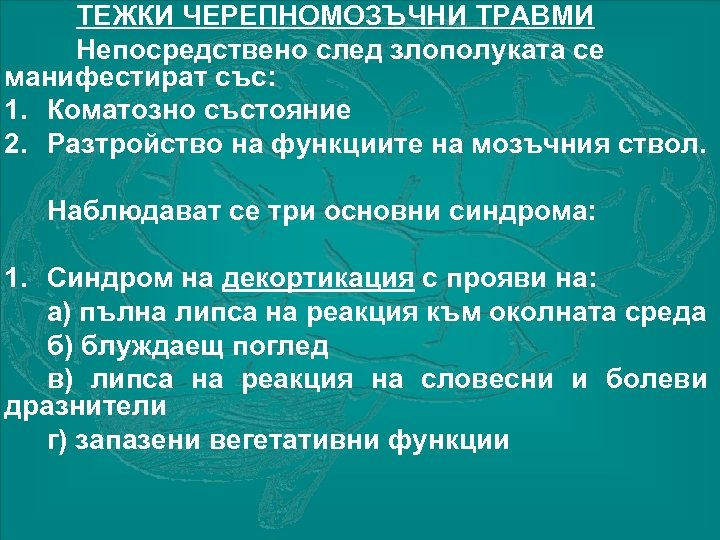 ТЕЖКИ ЧЕРЕПНОМОЗЪЧНИ ТРАВМИ

Непосредствено след злополуката се манифестират със:

1. Коматозно състояние
2. Разтройство на функциите на мозъчния ствол.

Наблюдават се три основни синдрома:

1. Синдром на декортикация с прояви на:
а) пълна липса на реакция към околната среда
б) блуждаещ поглед
в) липса на реакция на словесни и болеви дразнители
г) запазени вегетативни функции